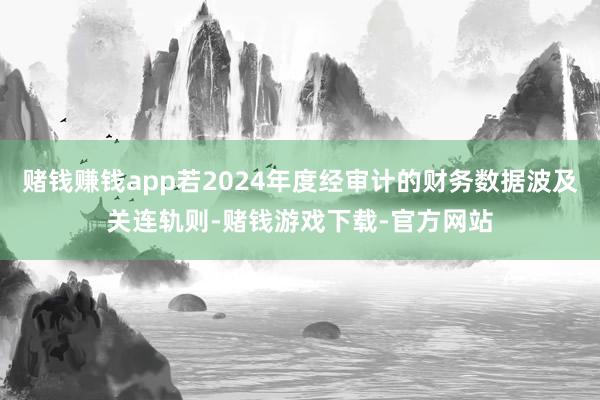 赌钱赚钱app若2024年度经审计的财务数据波及关连轨则-赌钱游戏下载-官方网站